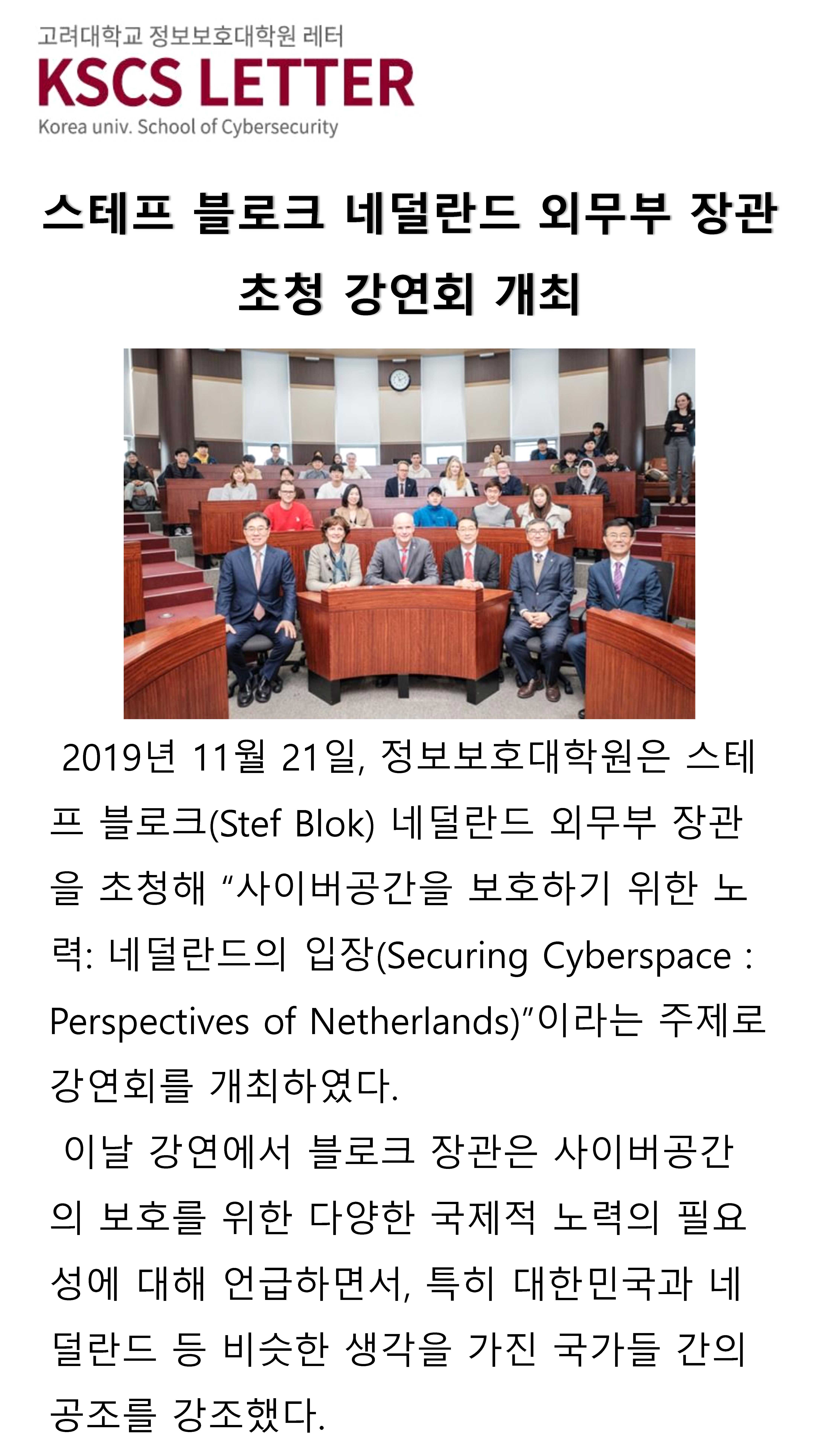 고려대학교 정보보호대학원 레터
KSCS LETTER
Korea univ. School of Cybersecurity

스테프 블로크 네덜란드 외무부 장관 초청 강연회 개최

2019년 11월 21일, 정보보호대학원은 스테프 블로크(Stef Blok) 네덜란드 외무부 장관을 초청해 “사이버공간을 보호하기 위한 노력: 네덜란드의 입장(Securing Cyberspace : Perspectives of Netherlands)”이라는 주제로 강연회를 개최하였다.

이날 강연에서 블로크 장관은 사이버공간의 보호를 위한 다양한 국제적 노력의 필요성에 대해 언급하면서, 특히 대한민국과 네덜란드 등 비슷한 생각을 가진 국가들 간의 공조를 강조했다.